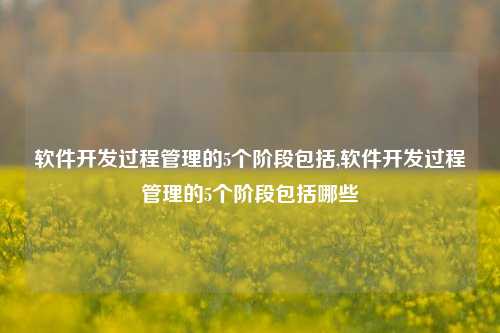 软件开发过程管理的5个阶段包括,软件开发过程管理的5个阶段包括哪些